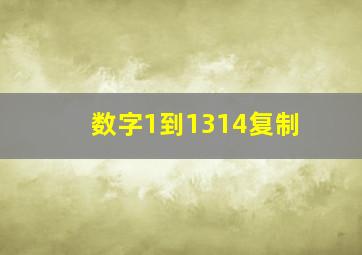 数字1到1314复制